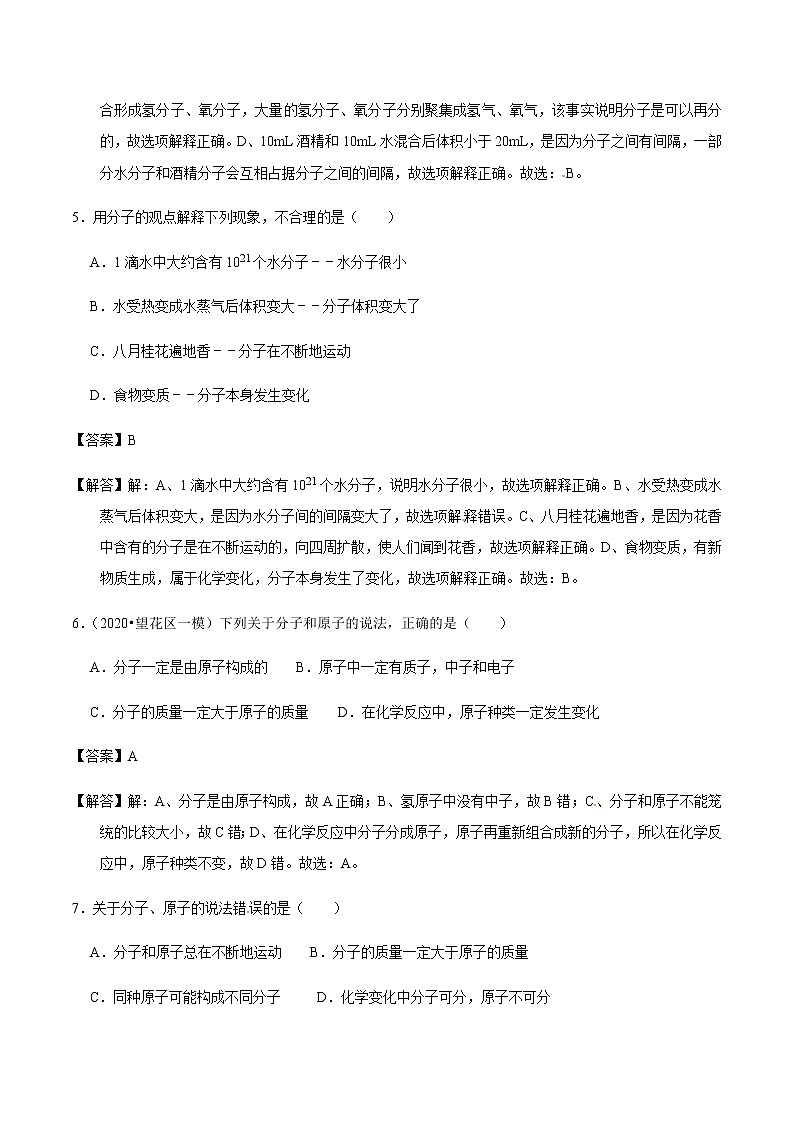 合形成氢分子、氧分子，大量的氢分子、氧分子分别聚集成氢气、氧气，该事实说明分子是可以再分的，故选项解释正确。D、10mL 酒精和 10mL 水混合后体积小于 20mL，是因为分子之间有间隔，一部分水分子和酒精分子会互相占据分子之间的间隔，故选项解释正确。故选：B。

5．用分子的观点解释下列现象，不合理的是（　　）

A．1 滴水中大约含有 $10^{21}$ 个水分子－－水分子很小

B．水受热变成水蒸气后体积变大－－分子体积变大了

C．八月桂花遍地香－－分子在不断地运动

D．食物变质－－分子本身发生变化

【答案】B

【解答】解：A、1 滴水中大约含有 $10^{21}$ 个水分子，说明水分子很小，故选项解释正确。B、水受热变成水蒸气后体积变大，是因为水分子间的间隔变大了，故选项解释错误。C、八月桂花遍地香，是因为花香中含有的分子是在不断运动的，向四周扩散，使人们闻到花香，故选项解释正确。D、食物变质，有新物质生成，属于化学变化，分子本身发生了变化，故选项解释正确。故选：B。

6．（2020•望花区一模）下列关于分子和原子的说法，正确的是（　　）

A．分子一定是由原子构成的　　B．原子中一定有质子，中子和电子

C．分子的质量一定大于原子的质量　　D．在化学反应中，原子种类一定发生变化

【答案】A

【解答】解：A、分子是由原子构成，故 A 正确；B、氢原子中没有中子，故 B 错；C、分子和原子不能笼统的比较大小，故 C 错；D、在化学反应中分子分成原子，原子再重新组合成新的分子，所以在化学反应中，原子种类不变，故 D 错。故选：A。

7．关于分子、原子的说法错误的是（　　）

A．分子和原子总在不断地运动　　B．分子的质量一定大于原子的质量

C．同种原子可能构成不同分子　　D．化学变化中分子可分，原子不可分